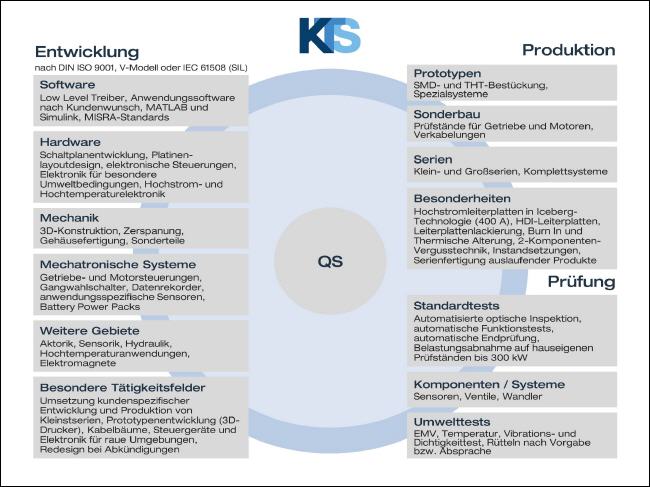 KTS

Entwicklung
nach DIN ISO 9001, V-Modell oder IEC 61508 (SIL)

Software
Low Level Treiber, Anwendungssoftware nach Kundenwunsch, MATLAB und Simulink, MISRA-Standards

Hardware
Schaltplanentwicklung, Platinenlayoutdesign, elektronische Steuerungen, Elektronik für besondere Umweltbedingungen, Hochstrom- und Hochtemperaturelektronik

Mechanik
3D-Konstruktion, Zerspanung, Gehäusefertigung, Sonderteile

Mechatronische Systeme
Getriebe- und Motorsteuerungen, Gangwahlschalter, Datenrekorder, anwendungsspezifische Sensoren, Battery Power Packs

Weitere Gebiete
Aktorik, Sensorik, Hydraulik, Hochtemperaturanwendungen, Elektromagnete

Besondere Tätigkeitsfelder
Umsetzung kundenspezifischer Entwicklung und Produktion von Kleinstserien, Prototypenentwicklung (3D-Drucker), Kabelbäume, Steuergeräte und Elektronik für raue Umgebungen, Redesign bei Abkündigungen

QS

Produktion

Prototypen
SMD- und THT-Bestückung, Spezialsysteme

Sonderbau
Prüfstände für Getriebe und Motoren, Verkabelungen

Serien
Klein- und Großserien, Komplettsysteme

Besonderheiten
Hochstromleiterplatten in Iceberg-Technologie (400 A), HDI-Leiterplatten, Leiterplattenlackierung, Burn In und Thermische Alterung, 2-Komponenten-Vergusstechnik, Instandsetzungen, Serienfertigung auslaufender Produkte

Prüfung

Standardtests
Automatisierte optische Inspektion, automatische Funktionstests, automatische Endprüfung, Belastungsabnahme auf hauseigenen Prüfständen bis 300 kW

Komponenten / Systeme
Sensoren, Ventile, Wandler

Umwelttests
EMV, Temperatur, Vibrations- und Dichtigkeittest, Rütteln nach Vorgabe bzw. Absprache